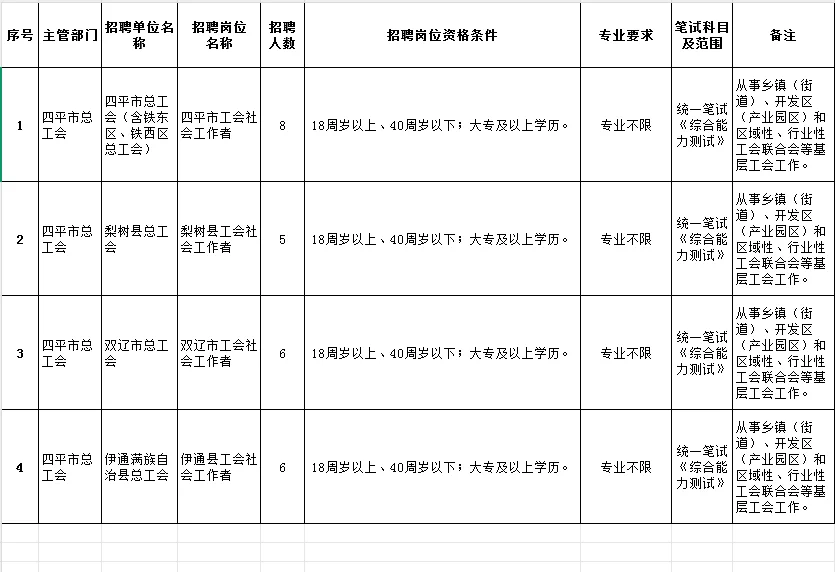 | 序号 | 主管部门 | 招聘单位名称 | 招聘岗位名称 | 招聘人数 | 招聘岗位资格条件 | 专业要求 | 笔试科目及范围 | 备注 |
|---|---|---|---|---|---|---|---|---|
| 1 | 四平市总工会 | 四平市总工会（含铁东区、铁西区总工会） | 四平市工会社会工作者 | 8 | 18周岁以上、40周岁以下；大专及以上学历。 | 专业不限 | 统一笔试《综合能力测试》 | 从事乡镇（街道）、开发区（产业园区）和区域性、行业性工会联合会等基层工会工作。 |
| 2 | 四平市总工会 | 梨树县总工会 | 梨树县工会社会工作者 | 5 | 18周岁以上、40周岁以下；大专及以上学历。 | 专业不限 | 统一笔试《综合能力测试》 | 从事乡镇（街道）、开发区（产业园区）和区域性、行业性工会联合会等基层工会工作。 |
| 3 | 四平市总工会 | 双辽市总工会 | 双辽市工会社会工作者 | 6 | 18周岁以上、40周岁以下；大专及以上学历。 | 专业不限 | 统一笔试《综合能力测试》 | 从事乡镇（街道）、开发区（产业园区）和区域性、行业性工会联合会等基层工会工作。 |
| 4 | 四平市总工会 | 伊通满族自治县总工会 | 伊通县工会社会工作者 | 6 | 18周岁以上、40周岁以下；大专及以上学历。 | 专业不限 | 统一笔试《综合能力测试》 | 从事乡镇（街道）、开发区（产业园区）和区域性、行业性工会联合会等基层工会工作。 |